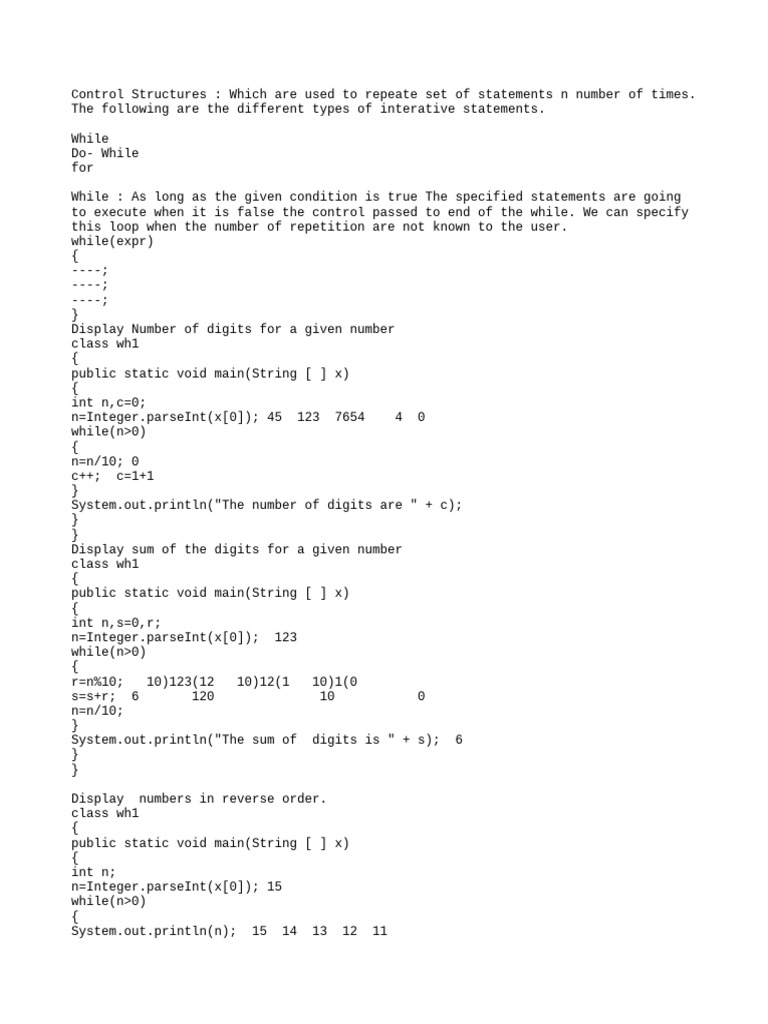 Control Structures : Which are used to repeate set of statements n number of times. The following are the different types of interative statements.

While
Do- While
for

While : As long as the given condition is true The specified statements are going to execute when it is false the control passed to end of the while. We can specify this loop when the number of repetition are not known to the user.
while(expr)
{
----;
----;
----;
}
Display Number of digits for a given number
class wh1
{
public static void main(String [ ] x)
{
int n,c=0;
n=Integer.parseInt(x[0]); 45 123 7654 4 0
while(n>0)
{
n=n/10; 0
c++; c=1+1
}
System.out.println("The number of digits are " + c);
}
}
Display sum of the digits for a given number
class wh1
{
public static void main(String [ ] x)
{
int n,s=0,r;
n=Integer.parseInt(x[0]); 123
while(n>0)
{
r=n%10; 10)123(12 10)12(1 10)1(0
s=s+r; 6 120 10 0
n=n/10;
}
System.out.println("The sum of digits is " + s); 6
}
}

Display numbers in reverse order.
class wh1
{
public static void main(String [ ] x)
{
int n;
n=Integer.parseInt(x[0]); 15
while(n>0)
{
System.out.println(n); 15 14 13 12 11